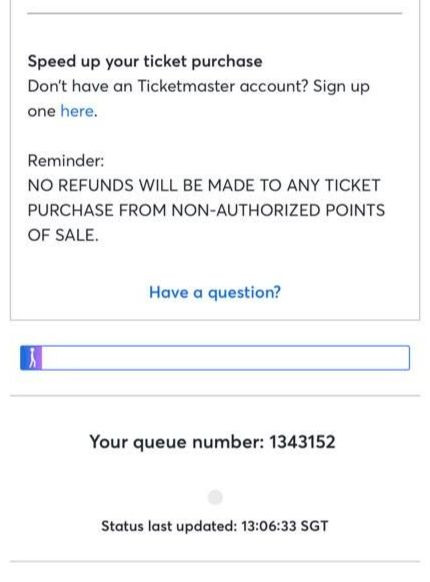 Speed up your ticket purchase
Don't have an Ticketmaster account? Sign up one here.

Reminder:
NO REFUNDS WILL BE MADE TO ANY TICKET PURCHASE FROM NON-AUTHORIZED POINTS OF SALE.

Have a question?

Your queue number: 1343152

Status last updated: 13:06:33 SGT